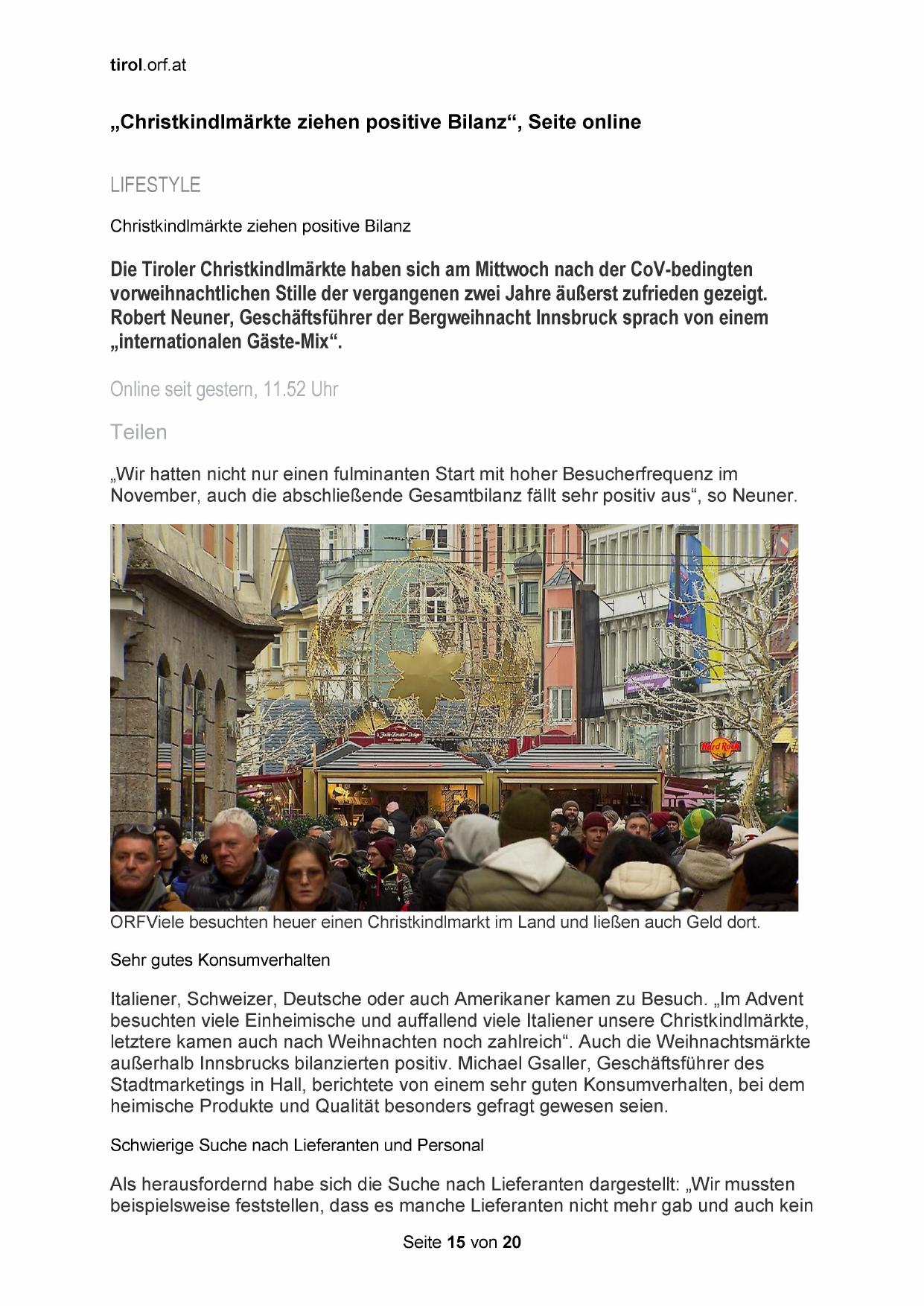 tirol.orf.at

„Christkindlmärkte ziehen positive Bilanz“, Seite online

LIFESTYLE

Christkindlmärkte ziehen positive Bilanz

Die Tiroler Christkindlmärkte haben sich am Mittwoch nach der CoV-bedingten vorweihnachtlichen Stille der vergangenen zwei Jahre äußerst zufrieden gezeigt. Robert Neuner, Geschäftsführer der Bergweihnacht Innsbruck sprach von einem „internationalen Gäste-Mix“.

Online seit gestern, 11.52 Uhr

Teilen

„Wir hatten nicht nur einen fulminanten Start mit hoher Besucherfrequenz im November, auch die abschließende Gesamtbilanz fällt sehr positiv aus“, so Neuner.

Hard Rock

ORFViele besuchten heuer einen Christkindlmarkt im Land und ließen auch Geld dort.

Sehr gutes Konsumverhalten

Italiener, Schweizer, Deutsche oder auch Amerikaner kamen zu Besuch. „Im Advent besuchten viele Einheimische und auffallend viele Italiener unsere Christkindlmärkte, letztere kamen auch nach Weihnachten noch zahlreich“. Auch die Weihnachtsmärkte außerhalb Innsbrucks bilanzierten positiv. Michael Gsaller, Geschäftsführer des Stadtmarketings in Hall, berichtete von einem sehr guten Konsumverhalten, bei dem heimische Produkte und Qualität besonders gefragt gewesen seien.

Schwierige Suche nach Lieferanten und Personal

Als herausfordernd habe sich die Suche nach Lieferanten dargestellt: „Wir mussten beispielsweise feststellen, dass es manche Lieferanten nicht mehr gab und auch kein

Seite 15 von 20